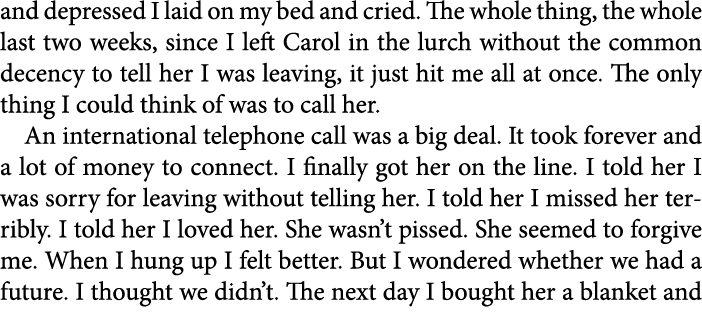 and depressed I laid on my bed and cried. The whole thing, the whole last two weeks, since I left Carol in the lurch without the common decency to tell her I was leaving, it just hit me all at once. The only thing I could think of was to call her.

An international telephone call was a big deal. It took forever and a lot of money to connect. I finally got her on the line. I told her I was sorry for leaving without telling her. I told her I missed her terribly. I told her I loved her. She wasn't pissed. She seemed to forgive me. When I hung up I felt better. But I wondered whether we had a future. I thought we didn't. The next day I bought her a blanket and